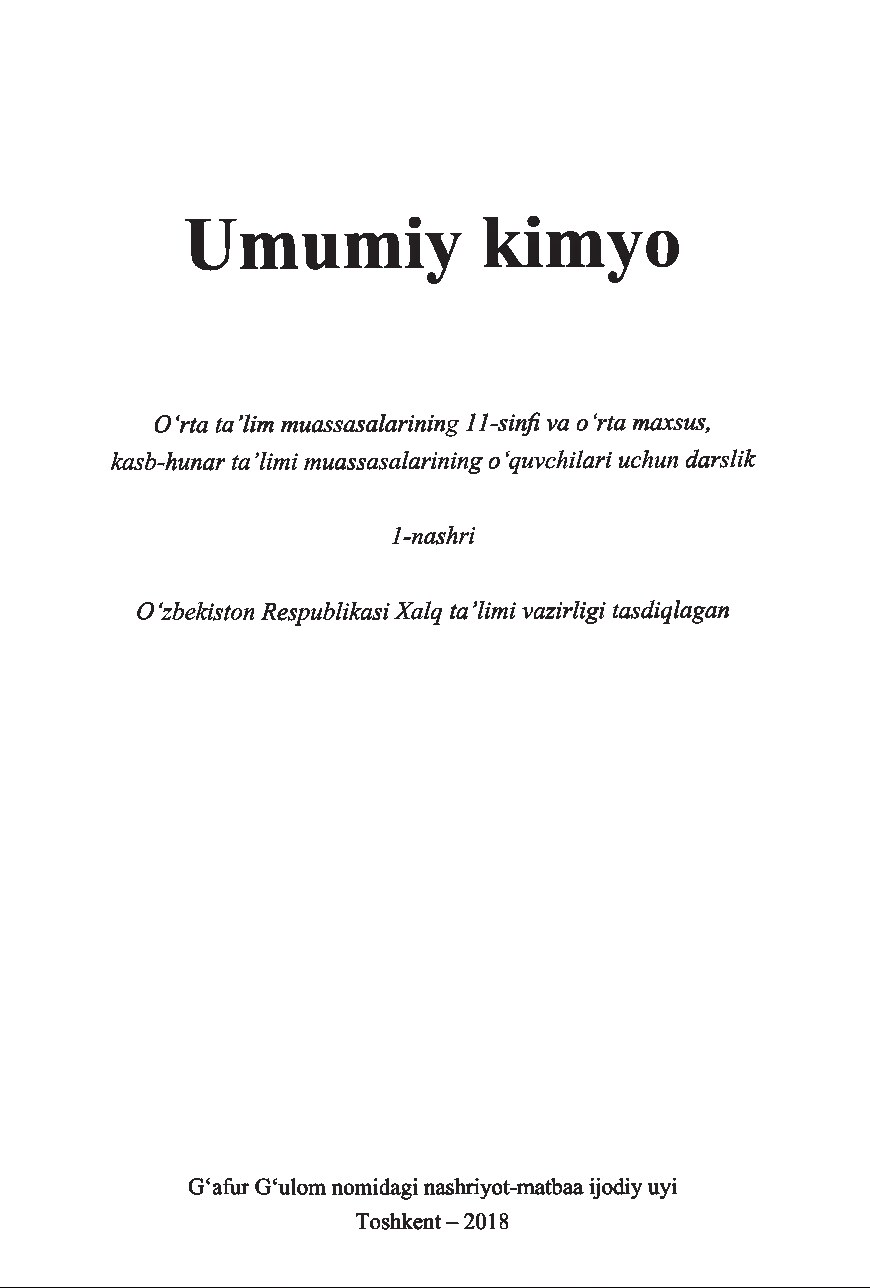 Umumiy kimyo

O‘rta ta’lim muassasalarining 11-sinfi va o‘rta maxsus, kasb-hunar ta’limi muassasalarining o‘quvchilari uchun darslik

1-nashri

O‘zbekiston Respublikasi Xalq ta’limi vazirligi tasdiqlagan

G‘afur G‘ulom nomidagi nashriyot-matbaa ijodiy uyi
Toshkent – 2018